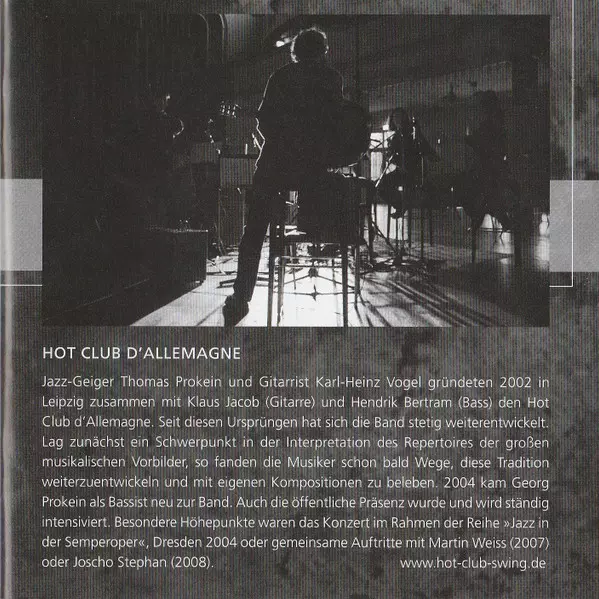 HOT CLUB D'ALLEMAGNE

Jazz-Geiger Thomas Prokein und Gitarrist Karl-Heinz Vogel gründeten 2002 in Leipzig zusammen mit Klaus Jacob (Gitarre) und Hendrik Bertram (Bass) den Hot Club d'Allemagne. Seit diesen Ursprüngen hat sich die Band stetig weiterentwickelt. Lag zunächst ein Schwerpunkt in der Interpretation des Repertoires der großen musikalischen Vorbilder, so fanden die Musiker schon bald Wege, diese Tradition weiterzuentwickeln und mit eigenen Kompositionen zu beleben. 2004 kam Georg Prokein als Bassist neu zur Band. Auch die öffentliche Präsenz wurde und wird ständig intensiviert. Besondere Höhepunkte waren das Konzert im Rahmen der Reihe »Jazz in der Semperoper«, Dresden 2004 oder gemeinsame Auftritte mit Martin Weiss (2007) oder Joscho Stephan (2008).

www.hot-club-swing.de